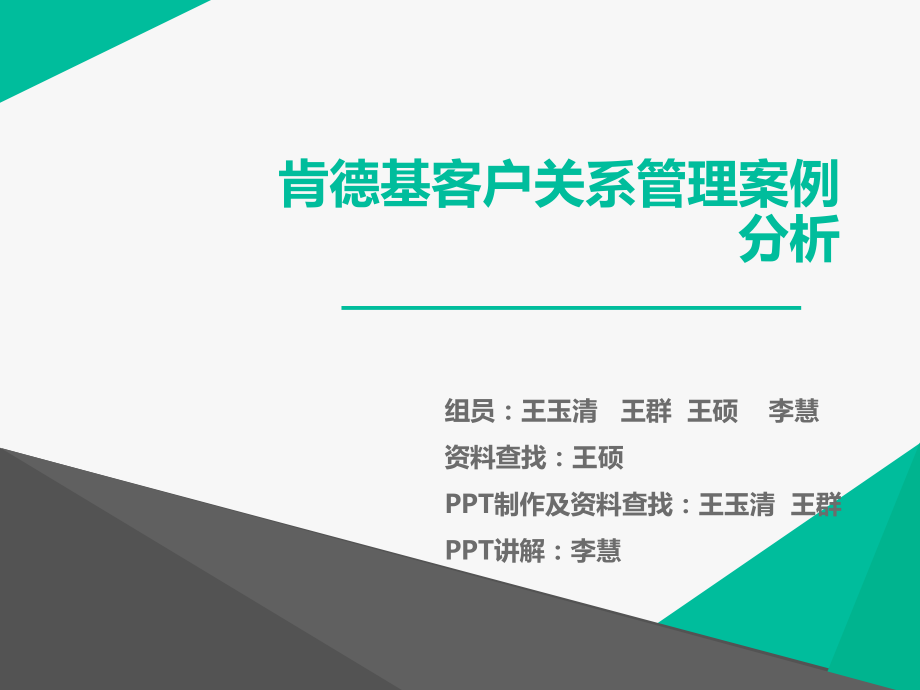 肯德基客户关系管理案例分析

组员：王玉清　王群　王硕　李慧
资料查找：王硕
PPT制作及资料查找：王玉清　王群
PPT讲解：李慧